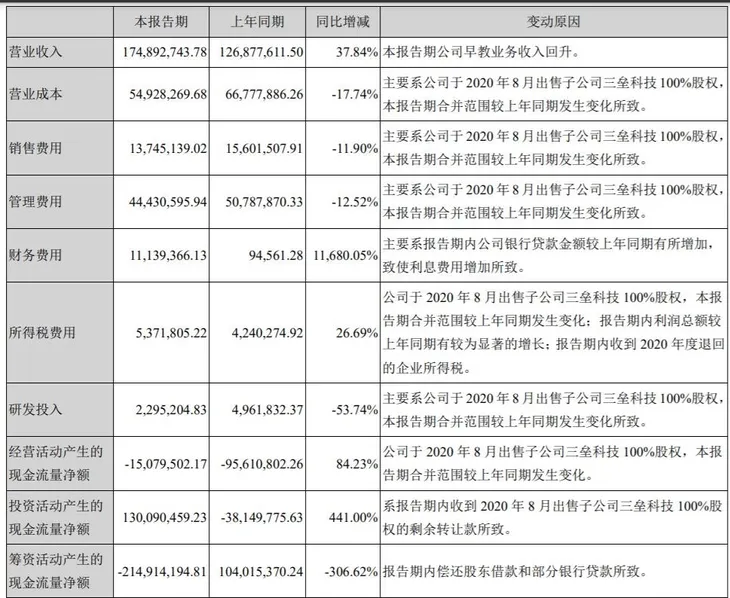 | | 本报告期 | 上年同期 | 同比增减 | 变动原因 |
|---|---|---|---|---|
| 营业收入 | 174,892,743.78 | 126,877,611.50 | 37.84% | 本报告期公司早教业务收入回升。 |
| 营业成本 | 54,928,269.68 | 66,777,886.26 | -17.74% | 主要系公司于 2020 年 8 月出售子公司三垒科技 100%股权，本报告期合并范围较上年同期发生变化所致。 |
| 销售费用 | 13,745,139.02 | 15,601,507.91 | -11.90% | 主要系公司于 2020 年 8 月出售子公司三垒科技 100%股权，本报告期合并范围较上年同期发生变化所致。 |
| 管理费用 | 44,430,595.94 | 50,787,870.33 | -12.52% | 主要系公司于 2020 年 8 月出售子公司三垒科技 100%股权，本报告期合并范围较上年同期发生变化所致。 |
| 财务费用 | 11,139,366.13 | 94,561.28 | 11,680.05% | 主要系报告期内公司银行贷款金额较上年同期有所增加，致使利息费用增加所致。 |
| 所得税费用 | 5,371,805.22 | 4,240,274.92 | 26.69% | 公司于 2020 年 8 月出售子公司三垒科技 100%股权，本报告期合并范围较上年同期发生变化；报告期内利润总额较上年同期有较为显著的增长；报告期内收到 2020 年度退回的企业所得税。 |
| 研发投入 | 2,295,204.83 | 4,961,832.37 | -53.74% | 主要系公司于 2020 年 8 月出售子公司三垒科技 100%股权，本报告期合并范围较上年同期发生变化所致。 |
| 经营活动产生的现金流量净额 | -15,079,502.17 | -95,610,802.26 | 84.23% | 公司于 2020 年 8 月出售子公司三垒科技 100%股权，本报告期合并范围较上年同期发生变化。 |
| 投资活动产生的现金流量净额 | 130,090,459.23 | -38,149,775.63 | 441.00% | 系报告期内收到 2020 年 8 月出售子公司三垒科技 100%股权的剩余转让款所致。 |
| 筹资活动产生的现金流量净额 | -214,914,194.81 | 104,015,370.24 | -306.62% | 报告期内偿还股东借款和部分银行贷款所致。 |